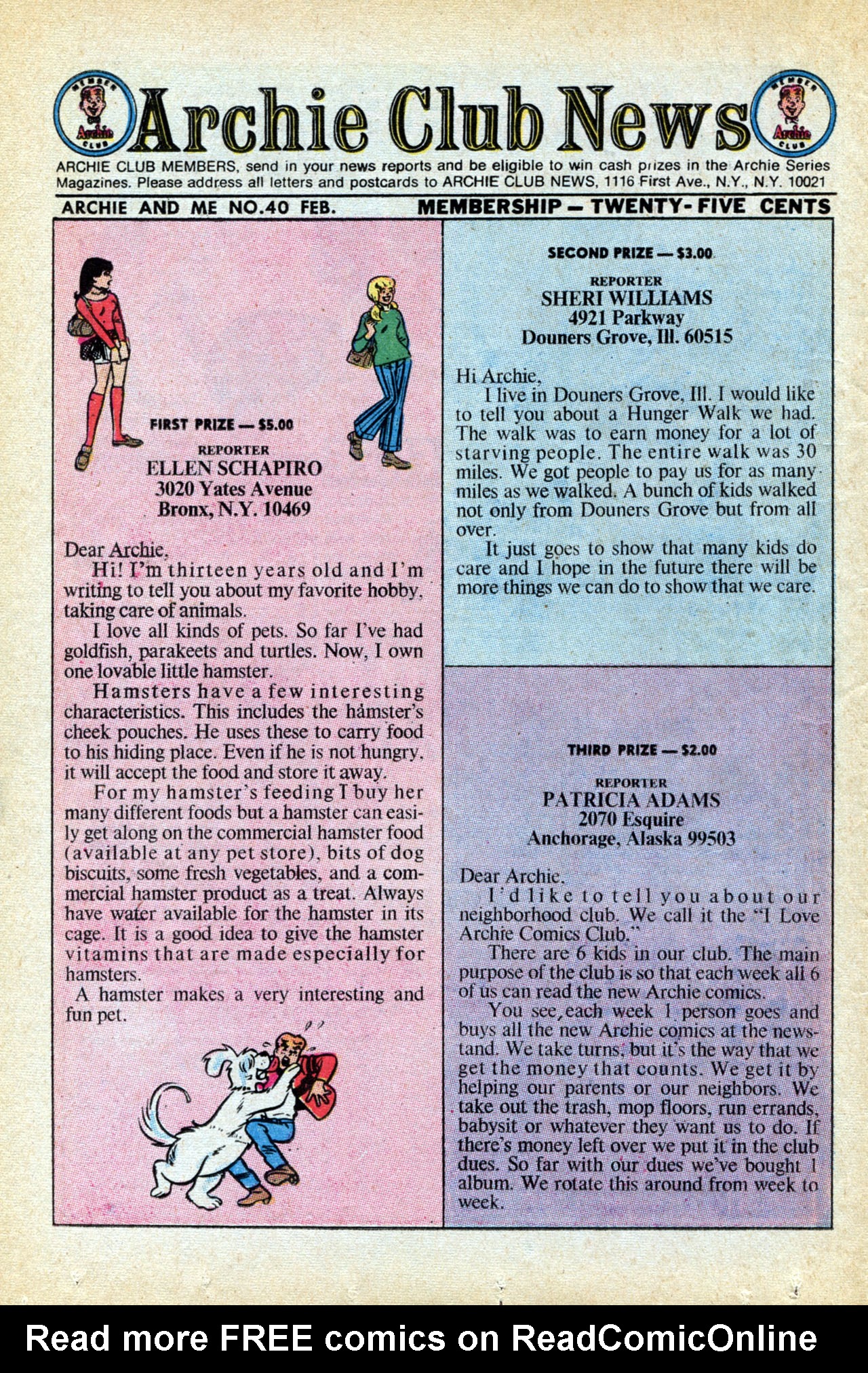 MEMBER Archie CLUB Archie Club News MEMBER Archie CLUB

ARCHIE CLUB MEMBERS, send in your news reports and be eligible to win cash prizes in the Archie Series Magazines. Please address all letters and postcards to ARCHIE CLUB NEWS, 1116 First Ave., N.Y., N.Y. 10021

ARCHIE AND ME NO.40 FEB. MEMBERSHIP — TWENTY-FIVE CENTS

FIRST PRIZE — $5.00

REPORTER
ELLEN SCHAPIRO
3020 Yates Avenue
Bronx, N.Y. 10469

Dear Archie,
Hi! I'm thirteen years old and I'm writing to tell you about my favorite hobby, taking care of animals.

I love all kinds of pets. So far I've had goldfish, parakeets and turtles. Now, I own one lovable little hamster.

Hamsters have a few interesting characteristics. This includes the hamster's cheek pouches. He uses these to carry food to his hiding place. Even if he is not hungry, it will accept the food and store it away.

For my hamster's feeding I buy her many different foods but a hamster can easily get along on the commercial hamster food (available at any pet store), bits of dog biscuits, some fresh vegetables, and a commercial hamster product as a treat. Always have water available for the hamster in its cage. It is a good idea to give the hamster vitamins that are made especially for hamsters.

A hamster makes a very interesting and fun pet.

SECOND PRIZE — $3.00

REPORTER
SHERI WILLIAMS
4921 Parkway
Douners Grove, Ill. 60515

Hi Archie,
I live in Douners Grove, Ill. I would like to tell you about a Hunger Walk we had. The walk was to earn money for a lot of starving people. The entire walk was 30 miles. We got people to pay us for as many miles as we walked. A bunch of kids walked not only from Douners Grove but from all over.

It just goes to show that many kids do care and I hope in the future there will be more things we can do to show that we care.

THIRD PRIZE — $2.00

REPORTER
PATRICIA ADAMS
2070 Esquire
Anchorage, Alaska 99503

Dear Archie,
I'd like to tell you about our neighborhood club. We call it the "I Love Archie Comics Club."

There are 6 kids in our club. The main purpose of the club is so that each week all 6 of us can read the new Archie comics.

You see, each week 1 person goes and buys all the new Archie comics at the newstand. We take turns, but it's the way that we get the money that counts. We get it by helping our parents or our neighbors. We take out the trash, mop floors, run errands, babysit or whatever they want us to do. If there's money left over we put it in the club dues. So far with our dues we've bought 1 album. We rotate this around from week to week.

Read more FREE comics on ReadComicOnline